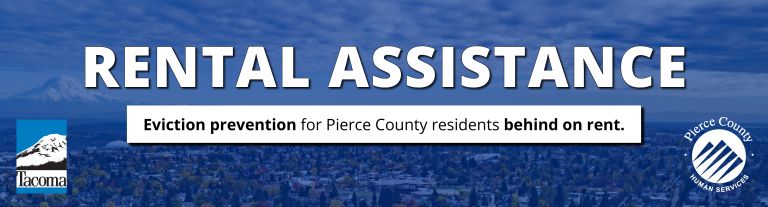 RENTAL ASSISTANCE

Eviction prevention for Pierce County residents behind on rent.

Tacoma

Pierce County
HUMAN SERVICES